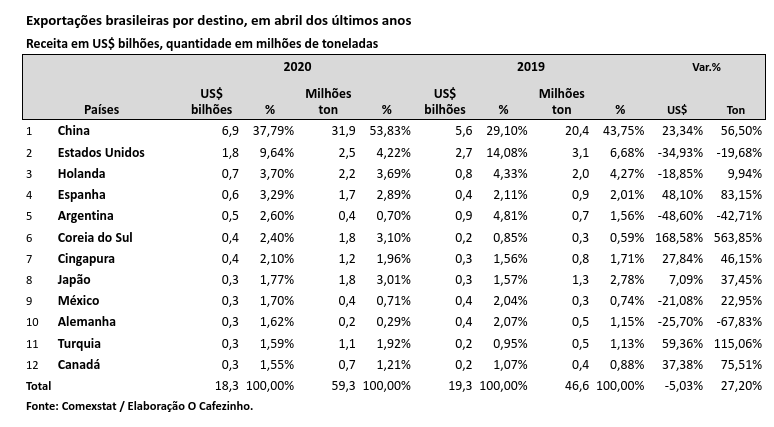 Exportações brasileiras por destino, em abril dos últimos anos
Receita em US$ bilhões, quantidade em milhões de toneladas

| | | 2020 | | | | 2019 | | | | Var.% | |
|---|---|---|---|---|---|---|---|---|---|---|---|
| | Países | US$ bilhões | % | Milhões ton | % | US$ bilhões | % | Milhões ton | % | US$ | Ton |
| 1 | China | 6,9 | 37,79% | 31,9 | 53,83% | 5,6 | 29,10% | 20,4 | 43,75% | 23,34% | 56,50% |
| 2 | Estados Unidos | 1,8 | 9,64% | 2,5 | 4,22% | 2,7 | 14,08% | 3,1 | 6,68% | -34,93% | -19,68% |
| 3 | Holanda | 0,7 | 3,70% | 2,2 | 3,69% | 0,8 | 4,33% | 2,0 | 4,27% | -18,85% | 9,94% |
| 4 | Espanha | 0,6 | 3,29% | 1,7 | 2,89% | 0,4 | 2,11% | 0,9 | 2,01% | 48,10% | 83,15% |
| 5 | Argentina | 0,5 | 2,60% | 0,4 | 0,70% | 0,9 | 4,81% | 0,7 | 1,56% | -48,60% | -42,71% |
| 6 | Coreia do Sul | 0,4 | 2,40% | 1,8 | 3,10% | 0,2 | 0,85% | 0,3 | 0,59% | 168,58% | 563,85% |
| 7 | Cingapura | 0,4 | 2,10% | 1,2 | 1,96% | 0,3 | 1,56% | 0,8 | 1,71% | 27,84% | 46,15% |
| 8 | Japão | 0,3 | 1,77% | 1,8 | 3,01% | 0,3 | 1,57% | 1,3 | 2,78% | 7,09% | 37,45% |
| 9 | México | 0,3 | 1,70% | 0,4 | 0,71% | 0,4 | 2,04% | 0,3 | 0,74% | -21,08% | 22,95% |
| 10 | Alemanha | 0,3 | 1,62% | 0,2 | 0,29% | 0,4 | 2,07% | 0,5 | 1,15% | -25,70% | -67,83% |
| 11 | Turquia | 0,3 | 1,59% | 1,1 | 1,92% | 0,2 | 0,95% | 0,5 | 1,13% | 59,36% | 115,06% |
| 12 | Canadá | 0,3 | 1,55% | 0,7 | 1,21% | 0,2 | 1,07% | 0,4 | 0,88% | 37,38% | 75,51% |
| Total | | 18,3 | 100,00% | 59,3 | 100,00% | 19,3 | 100,00% | 46,6 | 100,00% | -5,03% | 27,20% |

Fonte: Comexstat / Elaboração O Cafezinho.